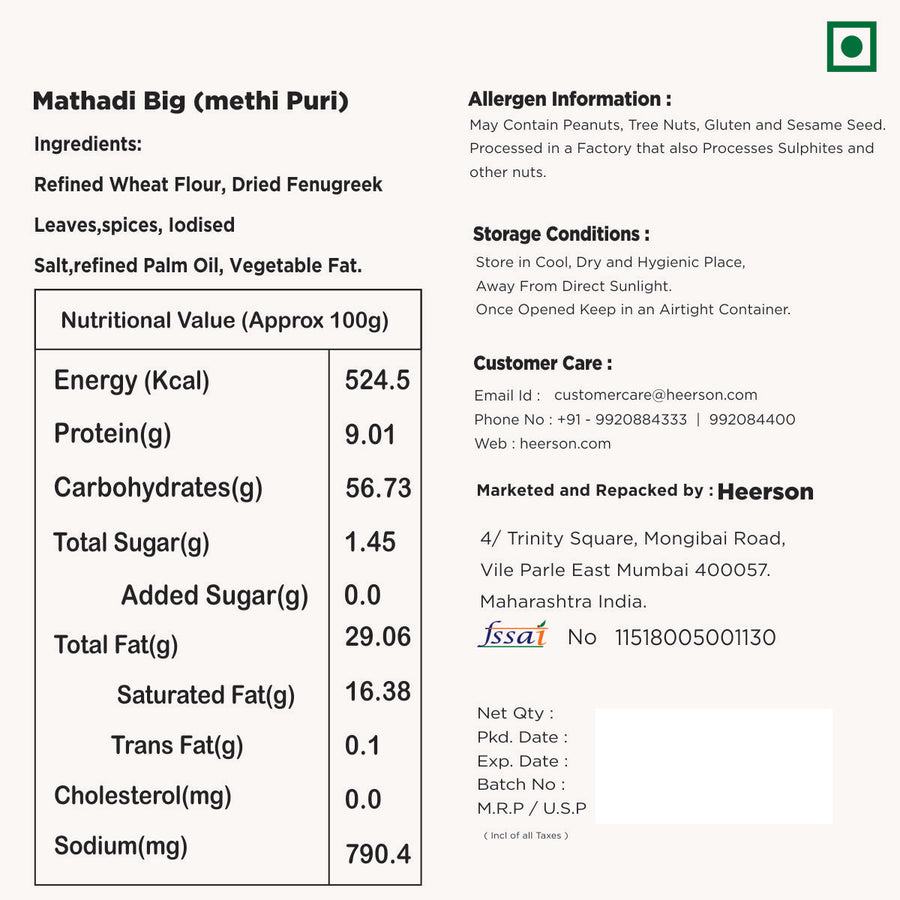 Mathadi Big (methi Puri)

Ingredients:

Refined Wheat Flour, Dried Fenugreek Leaves,spices, Iodised Salt,refined Palm Oil, Vegetable Fat.

| Nutritional Value (Approx 100g) | |
|---|---|
| Energy (Kcal) | 524.5 |
| Protein(g) | 9.01 |
| Carbohydrates(g) | 56.73 |
| Total Sugar(g) | 1.45 |
| Added Sugar(g) | 0.0 |
| Total Fat(g) | 29.06 |
| Saturated Fat(g) | 16.38 |
| Trans Fat(g) | 0.1 |
| Cholesterol(mg) | 0.0 |
| Sodium(mg) | 790.4 |

Allergen Information :
May Contain Peanuts, Tree Nuts, Gluten and Sesame Seed. Processed in a Factory that also Processes Sulphites and other nuts.

Storage Conditions :
Store in Cool, Dry and Hygienic Place, Away From Direct Sunlight. Once Opened Keep in an Airtight Container.

Customer Care :
Email Id : customercare@heerson.com
Phone No : +91 - 9920884333 | 992084400
Web : heerson.com

Marketed and Repacked by : Heerson
4/ Trinity Square, Mongibai Road, Vile Parle East Mumbai 400057. Maharashtra India.
fssai No 11518005001130

Net Qty :
Pkd. Date :
Exp. Date :
Batch No :
M.R.P / U.S.P
( Incl of all Taxes )